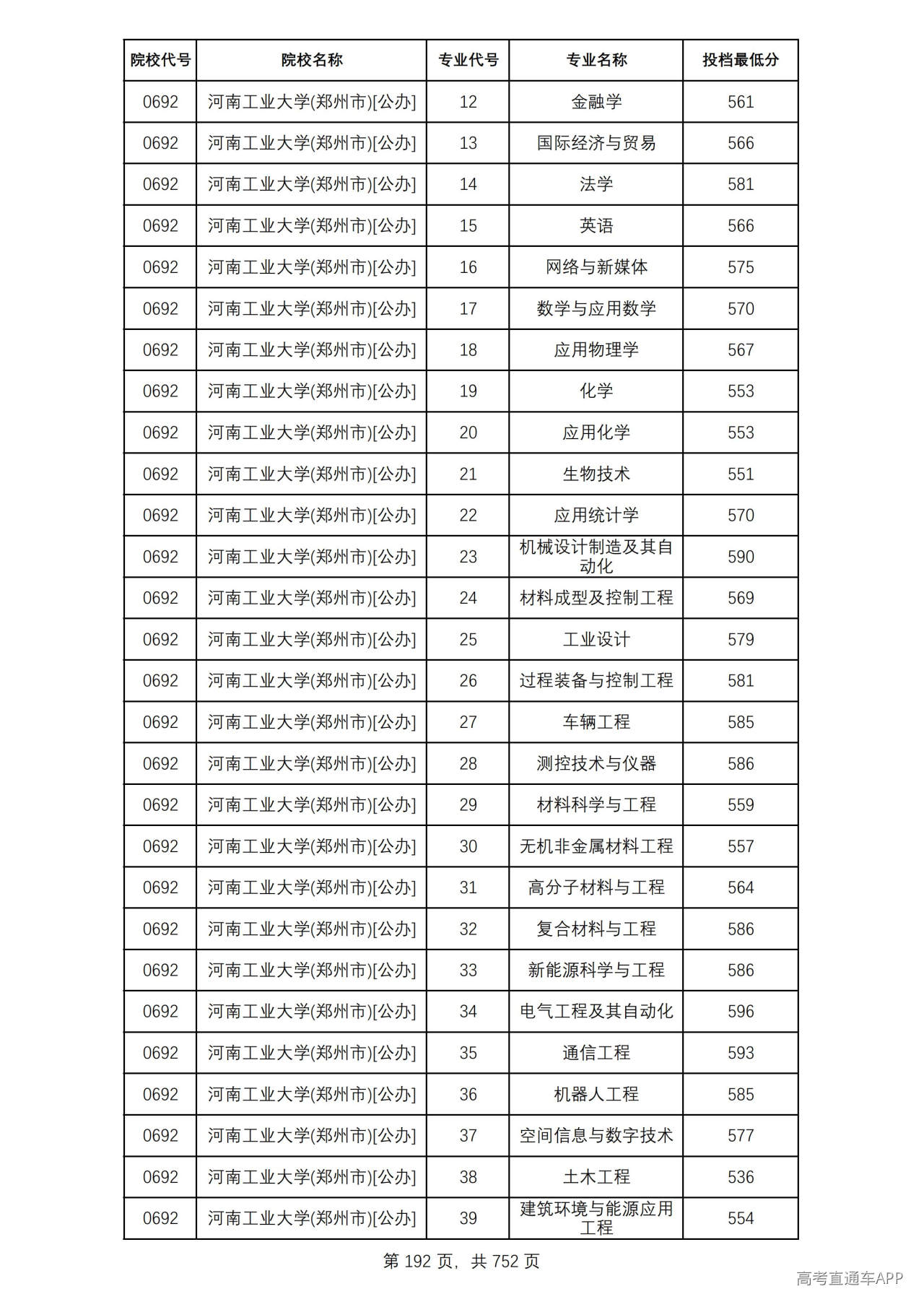 | 院校代号 | 院校名称 | 专业代号 | 专业名称 | 投档最低分 |
|---|---|---|---|---|
| 0692 | 河南工业大学(郑州市)[公办] | 12 | 金融学 | 561 |
| 0692 | 河南工业大学(郑州市)[公办] | 13 | 国际经济与贸易 | 566 |
| 0692 | 河南工业大学(郑州市)[公办] | 14 | 法学 | 581 |
| 0692 | 河南工业大学(郑州市)[公办] | 15 | 英语 | 566 |
| 0692 | 河南工业大学(郑州市)[公办] | 16 | 网络与新媒体 | 575 |
| 0692 | 河南工业大学(郑州市)[公办] | 17 | 数学与应用数学 | 570 |
| 0692 | 河南工业大学(郑州市)[公办] | 18 | 应用物理学 | 567 |
| 0692 | 河南工业大学(郑州市)[公办] | 19 | 化学 | 553 |
| 0692 | 河南工业大学(郑州市)[公办] | 20 | 应用化学 | 553 |
| 0692 | 河南工业大学(郑州市)[公办] | 21 | 生物技术 | 551 |
| 0692 | 河南工业大学(郑州市)[公办] | 22 | 应用统计学 | 570 |
| 0692 | 河南工业大学(郑州市)[公办] | 23 | 机械设计制造及其自动化 | 590 |
| 0692 | 河南工业大学(郑州市)[公办] | 24 | 材料成型及控制工程 | 569 |
| 0692 | 河南工业大学(郑州市)[公办] | 25 | 工业设计 | 579 |
| 0692 | 河南工业大学(郑州市)[公办] | 26 | 过程装备与控制工程 | 581 |
| 0692 | 河南工业大学(郑州市)[公办] | 27 | 车辆工程 | 585 |
| 0692 | 河南工业大学(郑州市)[公办] | 28 | 测控技术与仪器 | 586 |
| 0692 | 河南工业大学(郑州市)[公办] | 29 | 材料科学与工程 | 559 |
| 0692 | 河南工业大学(郑州市)[公办] | 30 | 无机非金属材料工程 | 557 |
| 0692 | 河南工业大学(郑州市)[公办] | 31 | 高分子材料与工程 | 564 |
| 0692 | 河南工业大学(郑州市)[公办] | 32 | 复合材料与工程 | 586 |
| 0692 | 河南工业大学(郑州市)[公办] | 33 | 新能源科学与工程 | 586 |
| 0692 | 河南工业大学(郑州市)[公办] | 34 | 电气工程及其自动化 | 596 |
| 0692 | 河南工业大学(郑州市)[公办] | 35 | 通信工程 | 593 |
| 0692 | 河南工业大学(郑州市)[公办] | 36 | 机器人工程 | 585 |
| 0692 | 河南工业大学(郑州市)[公办] | 37 | 空间信息与数字技术 | 577 |
| 0692 | 河南工业大学(郑州市)[公办] | 38 | 土木工程 | 536 |
| 0692 | 河南工业大学(郑州市)[公办] | 39 | 建筑环境与能源应用工程 | 554 |

第192页，共752页

高考直通车APP